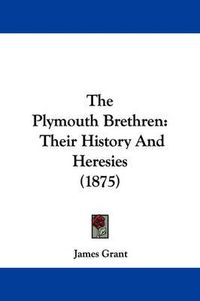 The Plymouth Brethren: Their History And Heresies (1875)

James Grant